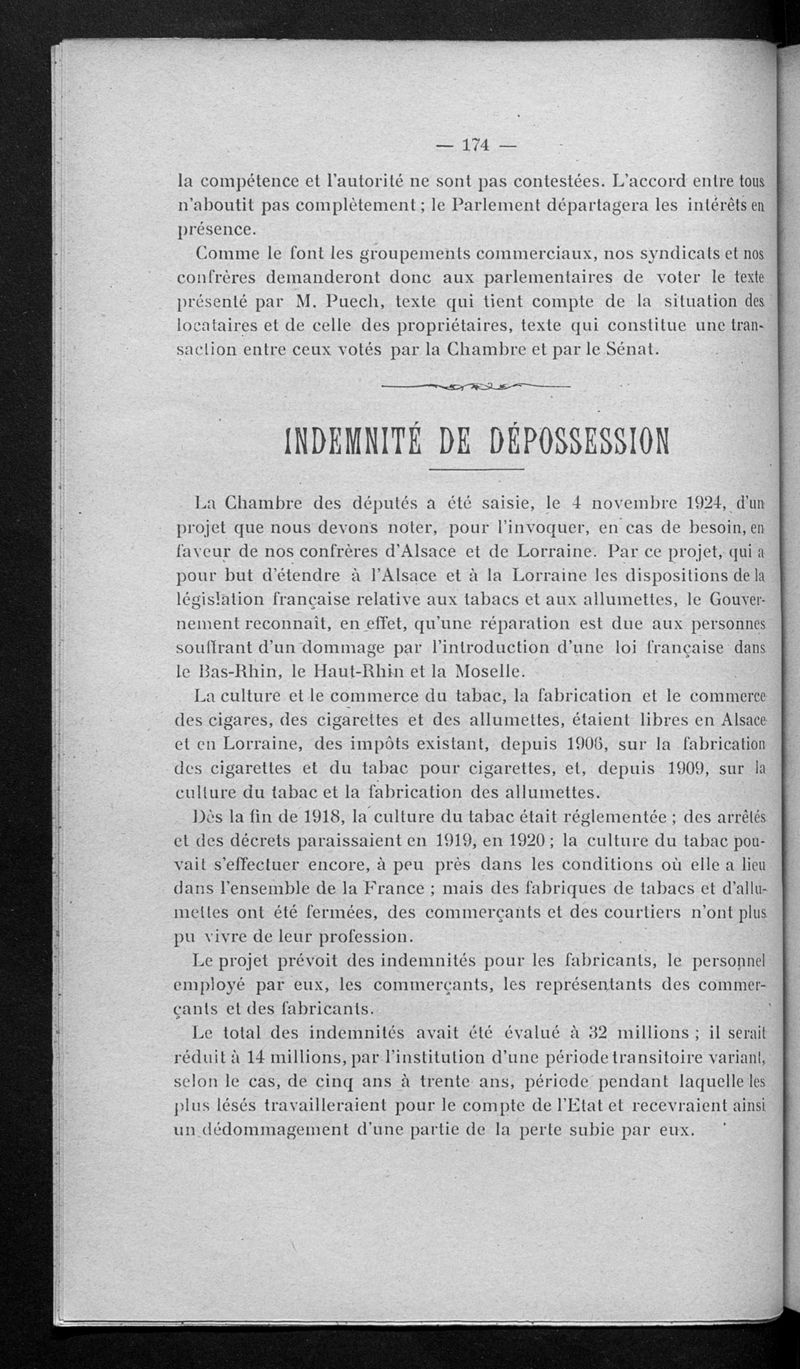 — 174 —

la compétence et l'autorité ne sont pas contestées. L'accord entre tous n'aboutit pas complètement ; le Parlement départagera les intérêts en présence.

Comme le font les groupements commerciaux, nos syndicats et nos confrères demanderont donc aux parlementaires de voter le texte présenté par M. Puech, texte qui tient compte de la situation des locataires et de celle des propriétaires, texte qui constitue une transaction entre ceux votés par la Chambre et par le Sénat.

INDEMNITÉ DE DÉPOSSESSION

La Chambre des députés a été saisie, le 4 novembre 1924, d'un projet que nous devons noter, pour l'invoquer, en cas de besoin, en faveur de nos confrères d'Alsace et de Lorraine. Par ce projet, qui a pour but d'étendre à l'Alsace et à la Lorraine les dispositions de la législation française relative aux tabacs et aux allumettes, le Gouvernement reconnaît, en effet, qu'une réparation est due aux personnes souffrant d'un dommage par l'introduction d'une loi française dans le Bas-Rhin, le Haut-Rhin et la Moselle.

La culture et le commerce du tabac, la fabrication et le commerce des cigares, des cigarettes et des allumettes, étaient libres en Alsace et en Lorraine, des impôts existant, depuis 1906, sur la fabrication des cigarettes et du tabac pour cigarettes, et, depuis 1909, sur la culture du tabac et la fabrication des allumettes.

Dès la fin de 1918, la culture du tabac était réglementée ; des arrêtés et des décrets paraissaient en 1919, en 1920 ; la culture du tabac pouvait s'effectuer encore, à peu près dans les conditions où elle a lieu dans l'ensemble de la France ; mais des fabriques de tabacs et d'allumettes ont été fermées, des commerçants et des courtiers n'ont plus pu vivre de leur profession.

Le projet prévoit des indemnités pour les fabricants, le personnel employé par eux, les commerçants, les représentants des commerçants et des fabricants.

Le total des indemnités avait été évalué à 32 millions ; il serait réduit à 14 millions, par l'institution d'une période transitoire variant, selon le cas, de cinq ans à trente ans, période pendant laquelle les plus lésés travailleraient pour le compte de l'Etat et recevraient ainsi un dédommagement d'une partie de la perte subie par eux.